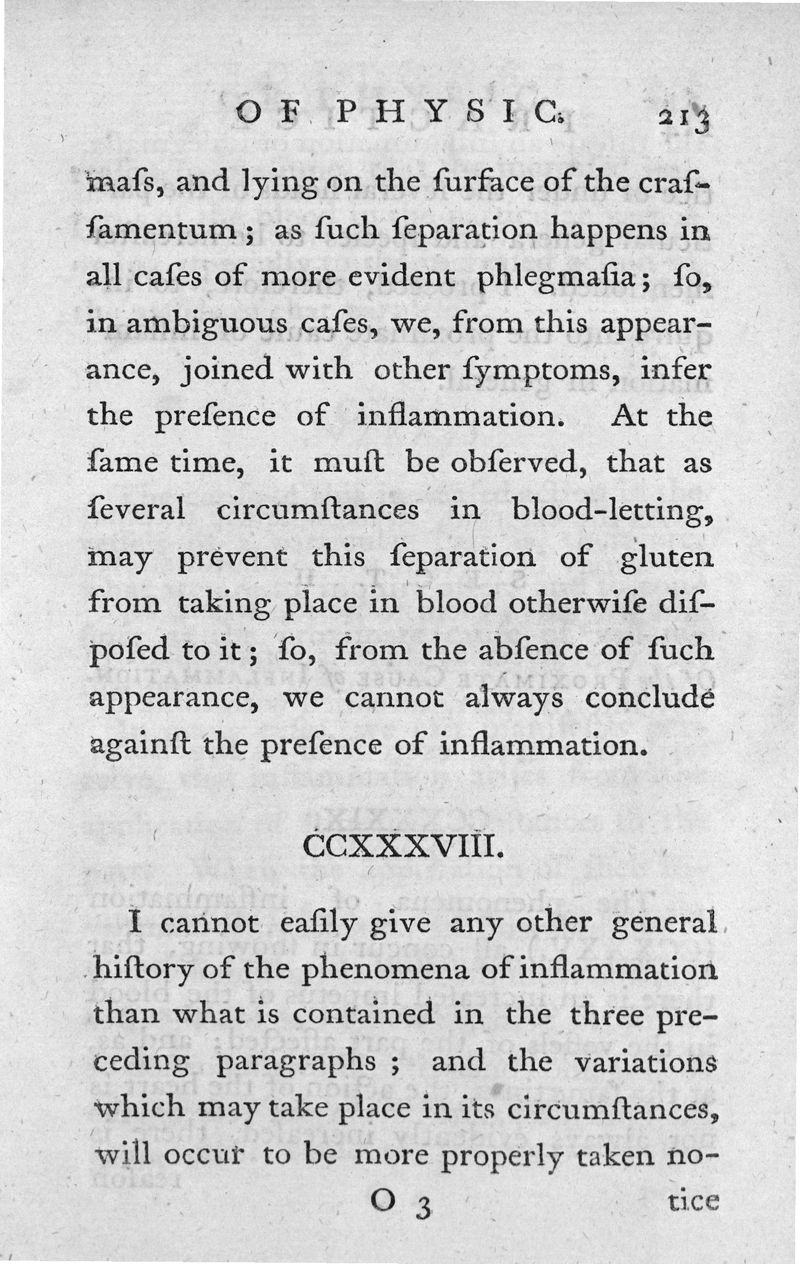 OF PHYSIC. 213

maſs, and lying on the ſurface of the craſſamentum; as ſuch ſeparation happens in all caſes of more evident phlegmaſia; ſo, in ambiguous caſes, we, from this appearance, joined with other ſymptoms, infer the preſence of inflammation. At the ſame time, it muſt be obſerved, that as ſeveral circumſtances in blood-letting, may prevent this ſeparation of gluten from taking place in blood otherwiſe diſpoſed to it; ſo, from the abſence of ſuch appearance, we cannot always conclude againſt the preſence of inflammation.

CCXXXVIII.

I cannot eaſily give any other general hiſtory of the phenomena of inflammation than what is contained in the three preceding paragraphs; and the variations which may take place in its circumſtances, will occur to be more properly taken no-

O 3 tice